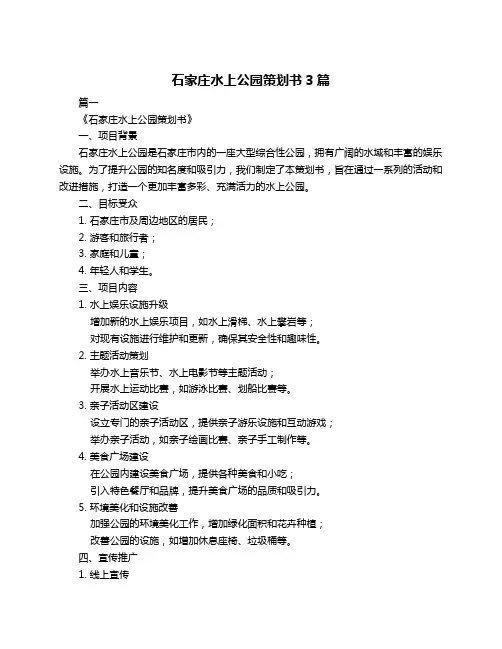 石家庄水上公园策划书 3 篇

篇一

《石家庄水上公园策划书》

一、项目背景

石家庄水上公园是石家庄市内的一座大型综合性公园，拥有广阔的水域和丰富的娱乐设施。为了提升公园的知名度和吸引力，我们制定了本策划书，旨在通过一系列的活动和改进措施，打造一个更加丰富多彩、充满活力的水上公园。

二、目标受众

1. 石家庄市及周边地区的居民；

2. 游客和旅行者；

3. 家庭和儿童；

4. 年轻人和学生。

三、项目内容

1. 水上娱乐设施升级

增加新的水上娱乐项目，如水上滑梯、水上攀岩等；

对现有设施进行维护和更新，确保其安全性和趣味性。

2. 主题活动策划

举办水上音乐节、水上电影节等主题活动；

开展水上运动比赛，如游泳比赛、划船比赛等。

3. 亲子活动区建设

设立专门的亲子活动区，提供亲子游乐设施和互动游戏；

举办亲子活动，如亲子绘画比赛、亲子手工制作等。

4. 美食广场建设

在公园内建设美食广场，提供各种美食和小吃；

引入特色餐厅和品牌，提升美食广场的品质和吸引力。

5. 环境美化和设施改善

加强公园的环境美化工作，增加绿化面积和花卉种植；

改善公园的设施，如增加休息座椅、垃圾桶等。

四、宣传推广

1. 线上宣传